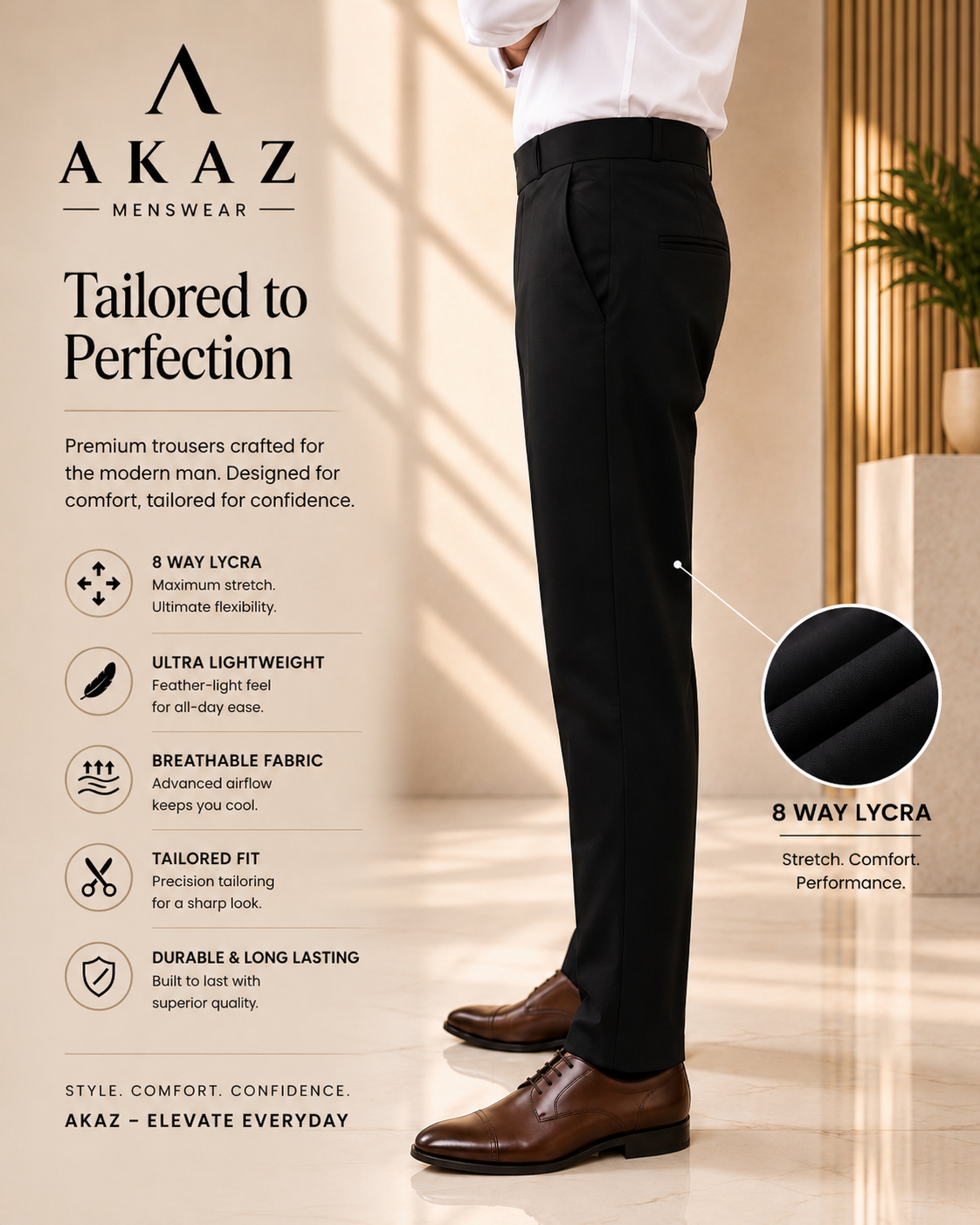 AKAZ
MENSWEAR

Tailored to Perfection

Premium trousers crafted for the modern man. Designed for comfort, tailored for confidence.

8 WAY LYCRA
Maximum stretch. Ultimate flexibility.

ULTRA LIGHTWEIGHT
Feather-light feel for all-day ease.

BREATHABLE FABRIC
Advanced airflow keeps you cool.

TAILORED FIT
Precision tailoring for a sharp look.

DURABLE & LONG LASTING
Built to last with superior quality.

STYLE. COMFORT. CONFIDENCE.
AKAZ – ELEVATE EVERYDAY

8 WAY LYCRA
Stretch. Comfort. Performance.